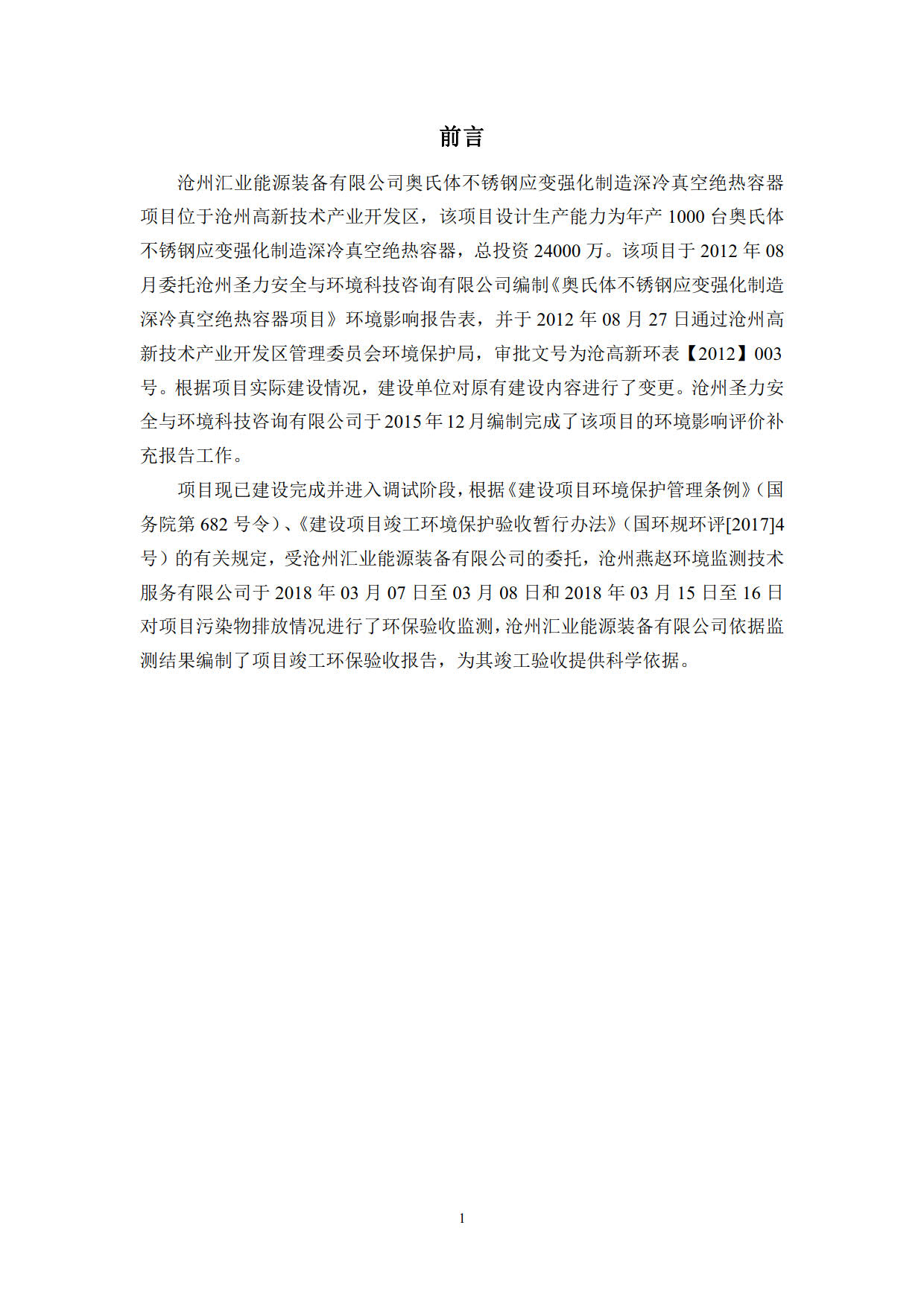 前言

沧州汇业能源装备有限公司奥氏体不锈钢应变强化制造深冷真空绝热容器项目位于沧州高新技术产业开发区，该项目设计生产能力为年产 1000 台奥氏体不锈钢应变强化制造深冷真空绝热容器，总投资 24000 万。该项目于 2012 年 08 月委托沧州圣力安全与环境科技咨询有限公司编制《奥氏体不锈钢应变强化制造深冷真空绝热容器项目》环境影响报告表，并于 2012 年 08 月 27 日通过沧州高新技术产业开发区管理委员会环境保护局，审批文号为沧高新环表【2012】003 号。根据项目实际建设情况，建设单位对原有建设内容进行了变更。沧州圣力安全与环境科技咨询有限公司于 2015 年 12 月编制完成了该项目的环境影响评价补充报告工作。

项目现已建设完成并进入调试阶段，根据《建设项目环境保护管理条例》（国务院第 682 号令）、《建设项目竣工环境保护验收暂行办法》（国环规环评[2017]4 号）的有关规定，受沧州汇业能源装备有限公司的委托，沧州燕赵环境监测技术服务有限公司于 2018 年 03 月 07 日至 03 月 08 日和 2018 年 03 月 15 日至 16 日对项目污染物排放情况进行了环保验收监测，沧州汇业能源装备有限公司依据监测结果编制了项目竣工环保验收报告，为其竣工验收提供科学依据。

1